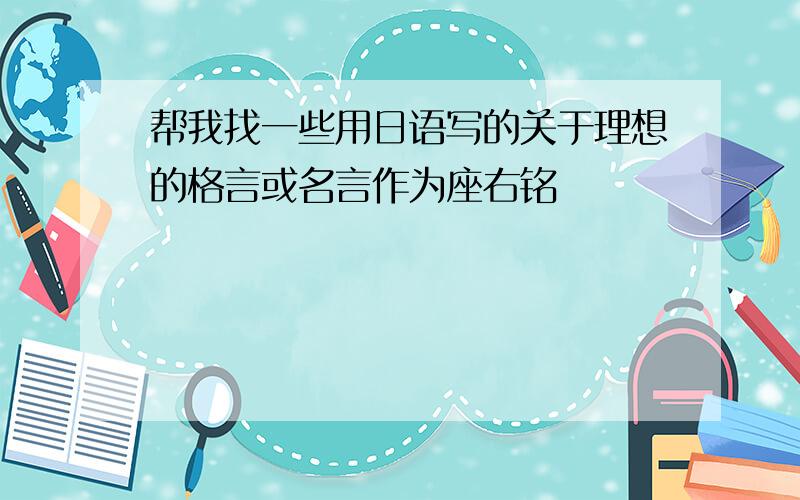 帮我找一些用日语写的关于理想的格言或名言作为座右铭